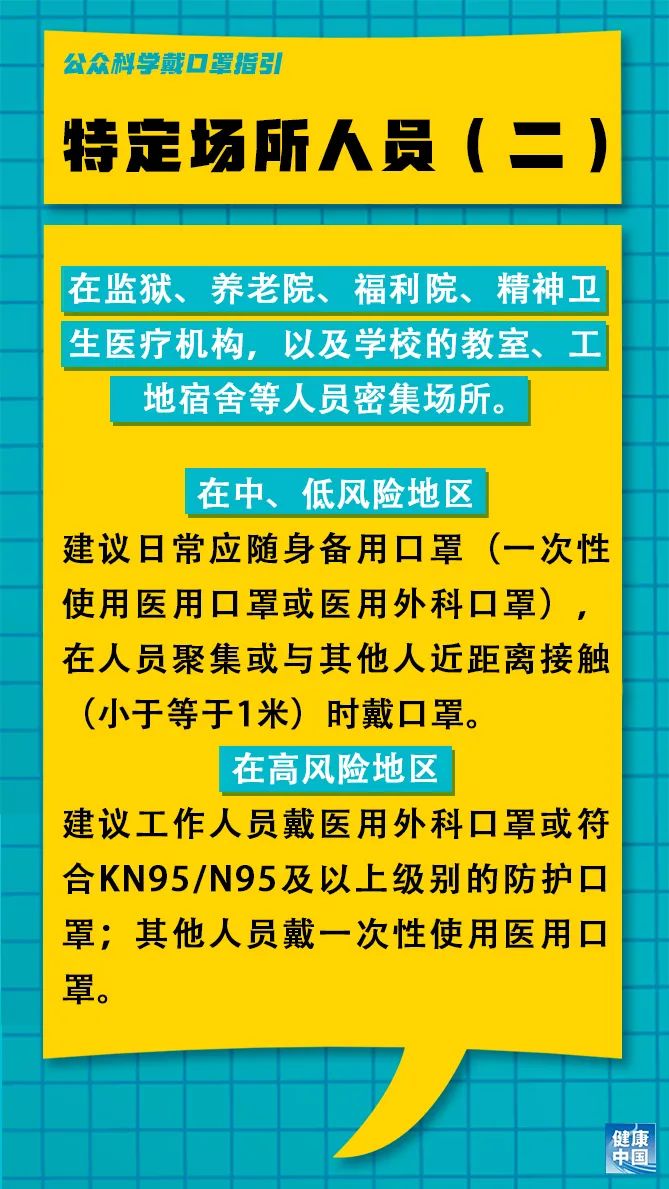 公众科学戴口罩指引

特定场所人员（二）

在监狱、养老院、福利院、精神卫生医疗机构，以及学校的教室、工地宿舍等人员密集场所。

在中、低风险地区

建议日常应随身备用口罩（一次性使用医用口罩或医用外科口罩），在人员聚集或与其他人近距离接触（小于等于1米）时戴口罩。

在高风险地区

建议工作人员戴医用外科口罩或符合KN95/N95及以上级别的防护口罩；其他人员戴一次性使用医用口罩。

健康中国